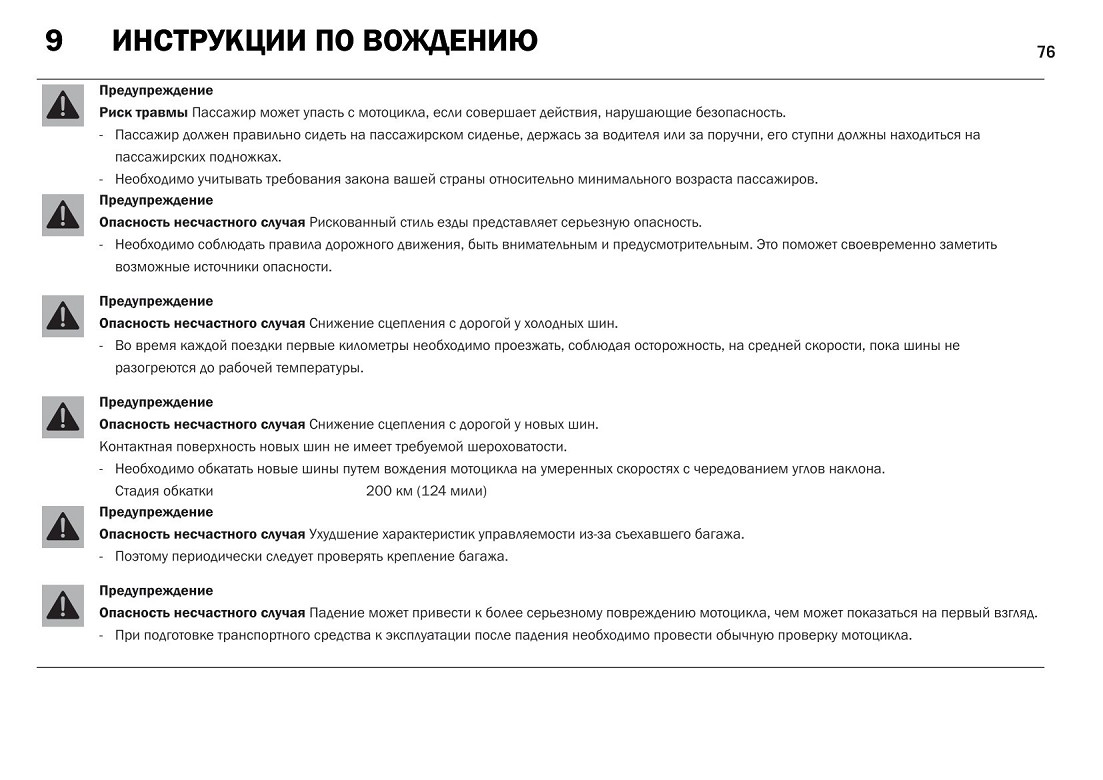 9 ИНСТРУКЦИИ ПО ВОЖДЕНИЮ

76

Предупреждение
Риск травмы Пассажир может упасть с мотоцикла, если совершает действия, нарушающие безопасность.
- Пассажир должен правильно сидеть на пассажирском сиденье, держась за водителя или за поручни, его ступни должны находиться на пассажирских подножках.
- Необходимо учитывать требования закона вашей страны относительно минимального возраста пассажиров.

Предупреждение
Опасность несчастного случая Рискованный стиль езды представляет серьезную опасность.
- Необходимо соблюдать правила дорожного движения, быть внимательным и предусмотрительным. Это поможет своевременно заметить возможные источники опасности.

Предупреждение
Опасность несчастного случая Снижение сцепления с дорогой у холодных шин.
- Во время каждой поездки первые километры необходимо проезжать, соблюдая осторожность, на средней скорости, пока шины не разогреются до рабочей температуры.

Предупреждение
Опасность несчастного случая Снижение сцепления с дорогой у новых шин.
Контактная поверхность новых шин не имеет требуемой шероховатости.
- Необходимо обкатать новые шины путем вождения мотоцикла на умеренных скоростях с чередованием углов наклона.
Стадия обкатки 200 км (124 мили)

Предупреждение
Опасность несчастного случая Ухудшение характеристик управляемости из-за съехавшего багажа.
- Поэтому периодически следует проверять крепление багажа.

Предупреждение
Опасность несчастного случая Падение может привести к более серьезному повреждению мотоцикла, чем может показаться на первый взгляд.
- При подготовке транспортного средства к эксплуатации после падения необходимо провести обычную проверку мотоцикла.